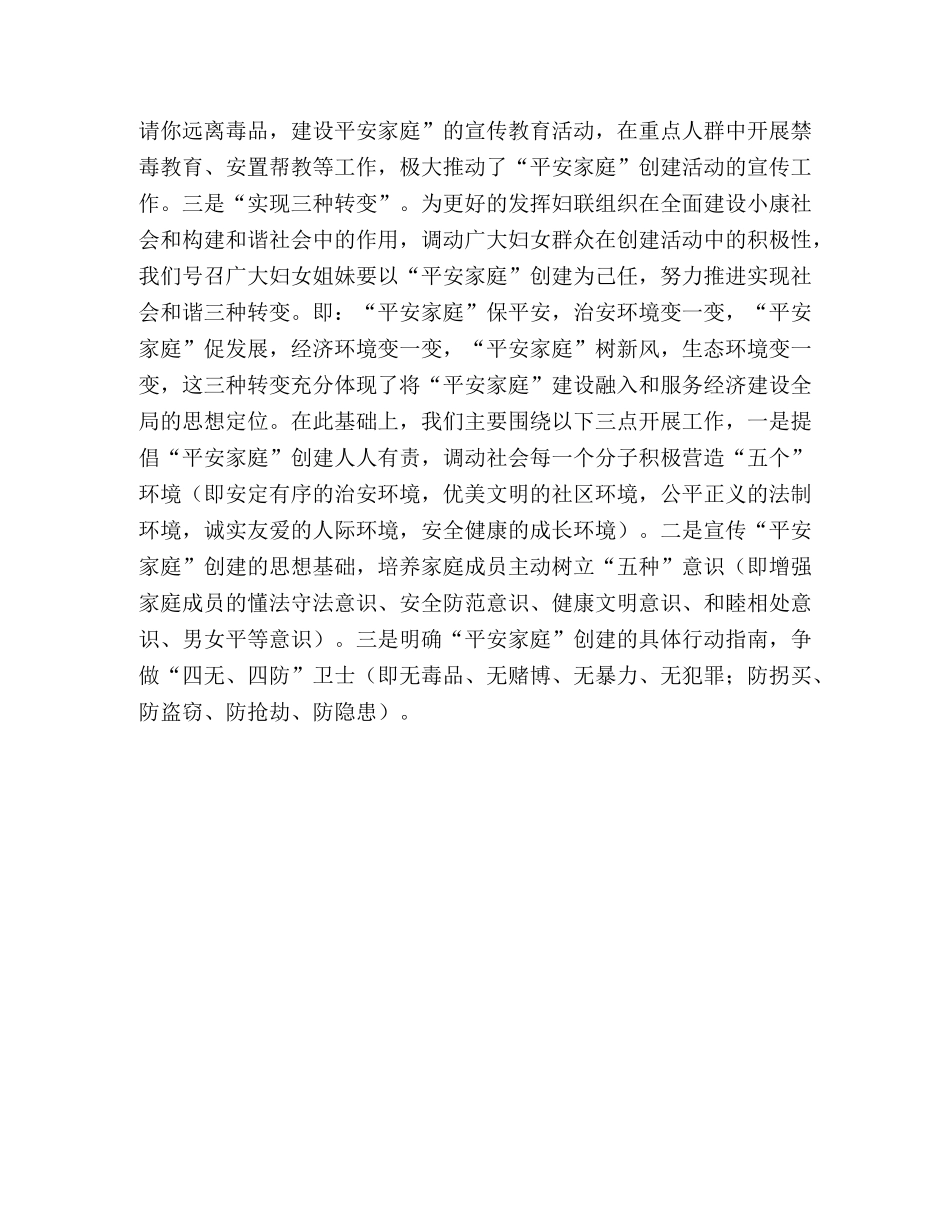 请你远离毒品，建设平安家庭”的宣传教育活动，在重点人群中开展禁毒教育、安置帮教等工作，极大推动了“平安家庭”创建活动的宣传工作。三是“实现三种转变”。为更好的发挥妇联组织在全面建设小康社会和构建和谐社会中的作用，调动广大妇女群众在创建活动中的积极性，我们号召广大妇女姐妹要以“平安家庭”创建为己任，努力推进实现社会和谐三种转变。即：“平安家庭”保平安，治安环境变一变，“平安家庭”促发展，经济环境变一变，“平安家庭”树新风，生态环境变一变，这三种转变充分体现了将“平安家庭”建设融入和服务经济建设全局的思想定位。在此基础上，我们主要围绕以下三点开展工作，一是提倡“平安家庭”创建人人有责，调动社会每一个分子积极营造“五个”环境（即安定有序的治安环境，优美文明的社区环境，公平正义的法制环境，诚实友爱的人际环境，安全健康的成长环境）。二是宣传“平安家庭”创建的思想基础，培养家庭成员主动树立“五种”意识（即增强家庭成员的懂法守法意识、安全防范意识、健康文明意识、和睦相处意识、男女平等意识）。三是明确“平安家庭”创建的具体行动指南，争做“四无、四防”卫士（即无毒品、无赌博、无暴力、无犯罪；防拐买、防盗窃、防抢劫、防隐患）。